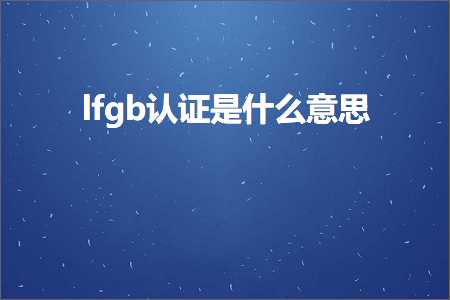 lfgb认证是什么意思